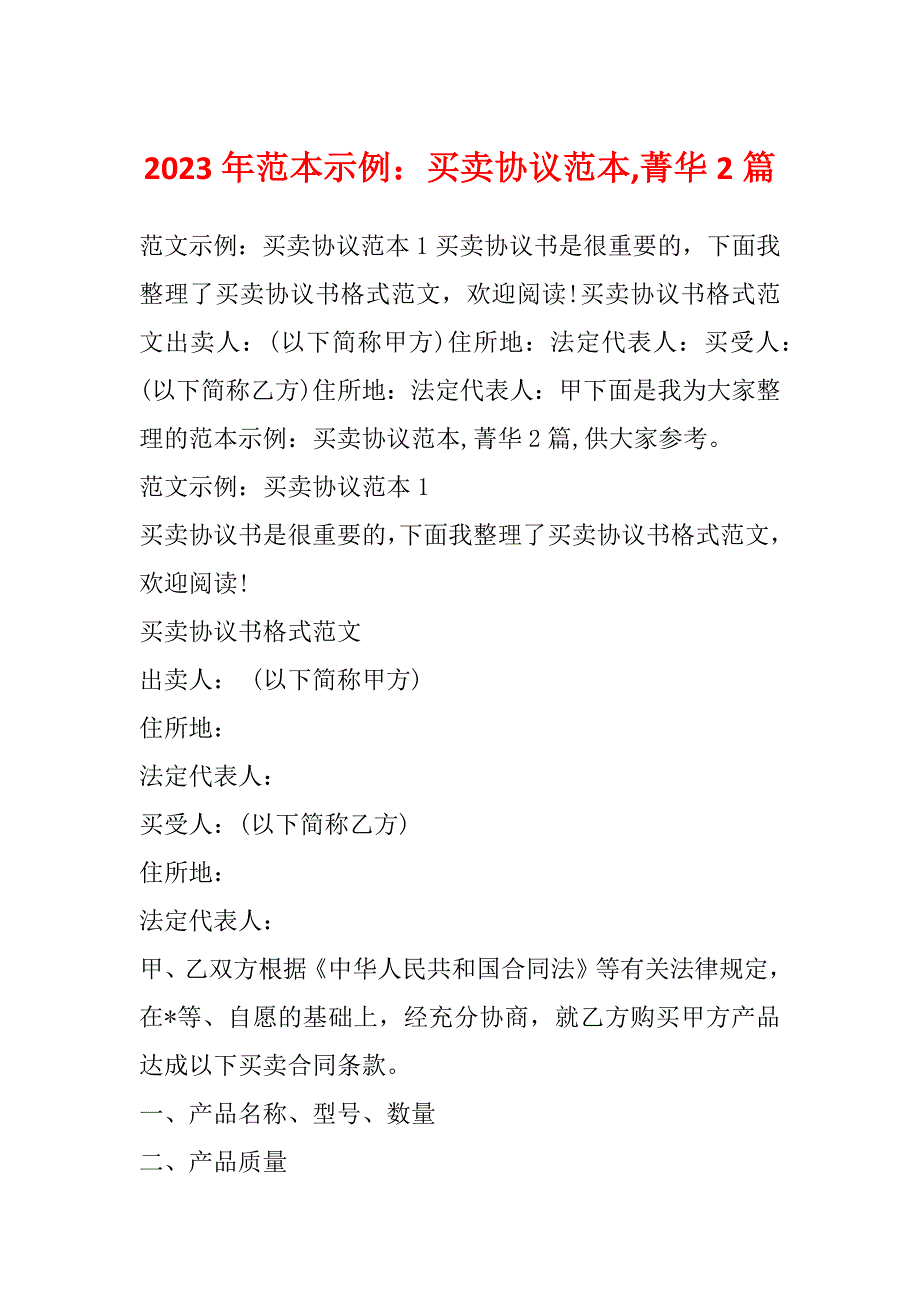 2023年范本示例：买卖协议范本,菁华2篇

范文示例：买卖协议范本1买卖协议书是很重要的，下面我整理了买卖协议书格式范文，欢迎阅读!买卖协议书格式范文出卖人：(以下简称甲方)住所地：法定代表人：买受人：(以下简称乙方)住所地：法定代表人：甲下面是我为大家整理的范本示例：买卖协议范本,菁华2篇,供大家参考。

范文示例：买卖协议范本1

买卖协议书是很重要的,下面我整理了买卖协议书格式范文，欢迎阅读!

买卖协议书格式范文

出卖人：（以下简称甲方）

住所地：

法定代表人：

买受人：(以下简称乙方)

住所地：

法定代表人：

甲、乙双方根据《中华人民共和国合同法》等有关法律规定，在*等、自愿的基础上，经充分协商，就乙方购买甲方产品达成以下买卖合同条款。

一、产品名称、型号、数量

二、产品质量